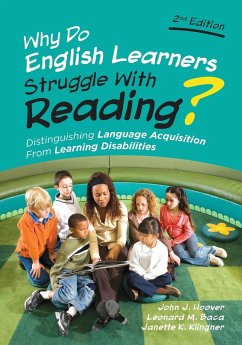 2nd Edition

Why Do English Learners Struggle With Reading?

Distinguishing Language Acquisition From Learning Disabilities

John J. Hoover
Leonard M. Baca
Janette K. Klingner